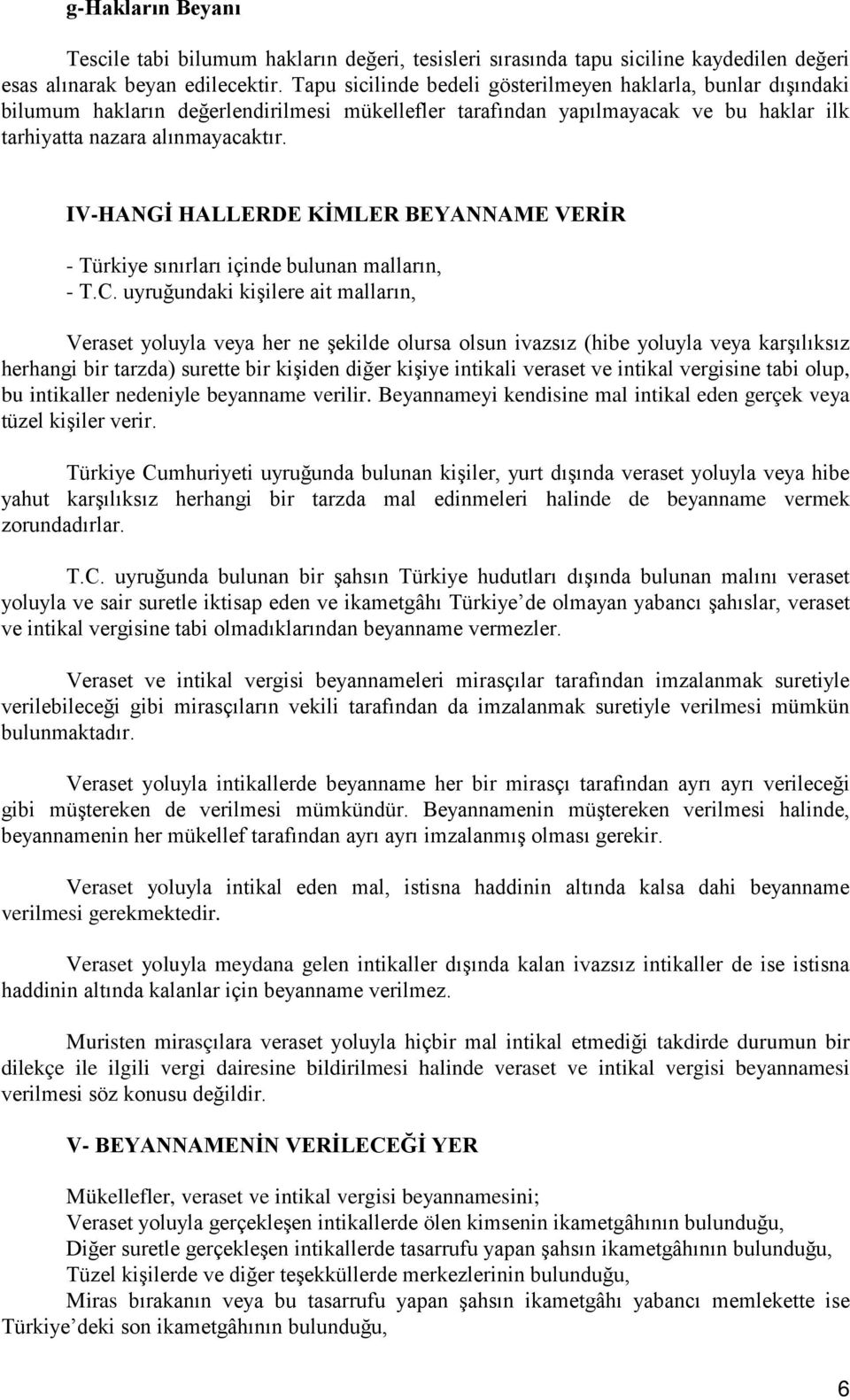 g-Hakların Beyanı

Tescile tabi bilumum hakların değeri, tesisleri sırasında tapu siciline kaydedilen değeri esas alınarak beyan edilecektir. Tapu sicilinde bedeli gösterilmeyen haklarla, bunlar dışındaki bilumum hakların değerlendirilmesi mükellefler tarafından yapılmayacak ve bu haklar ilk tarhiyatta nazara alınmayacaktır.

IV-HANGİ HALLERDE KİMLER BEYANNAME VERİR

- Türkiye sınırları içinde bulunan malların,
- T.C. uyruğundaki kişilere ait malların,

Veraset yoluyla veya her ne şekilde olursa olsun ivazsız (hibe yoluyla veya karşılıksız herhangi bir tarzda) surette bir kişiden diğer kişiye intikali veraset ve intikal vergisine tabi olup, bu intikaller nedeniyle beyanname verilir. Beyannameyi kendisine mal intikal eden gerçek veya tüzel kişiler verir.

Türkiye Cumhuriyeti uyruğunda bulunan kişiler, yurt dışında veraset yoluyla veya hibe yahut karşılıksız herhangi bir tarzda mal edinmeleri halinde de beyanname vermek zorundadırlar.

T.C. uyruğunda bulunan bir şahsın Türkiye hudutları dışında bulunan malını veraset yoluyla ve sair suretle iktisap eden ve ikametgâhı Türkiye'de olmayan yabancı şahıslar, veraset ve intikal vergisine tabi olmadıklarından beyanname vermezler.

Veraset ve intikal vergisi beyannameleri mirasçılar tarafından imzalanmak suretiyle verilebileceği gibi mirasçıların vekili tarafından da imzalanmak suretiyle verilmesi mümkün bulunmaktadır.

Veraset yoluyla intikallerde beyanname her bir mirasçı tarafından ayrı ayrı verileceği gibi müştereken de verilmesi mümkündür. Beyannamenin müştereken verilmesi halinde, beyannamenin her mükellef tarafından ayrı ayrı imzalanmış olması gerekir.

Veraset yoluyla intikal eden mal, istisna haddinin altında kalsa dahi beyanname verilmesi gerekmektedir.

Veraset yoluyla meydana gelen intikaller dışında kalan ivazsız intikaller de ise istisna haddinin altında kalanlar için beyanname verilmez.

Muristen mirasçılara veraset yoluyla hiçbir mal intikal etmediği takdirde durumun bir dilekçe ile ilgili vergi dairesine bildirilmesi halinde veraset ve intikal vergisi beyannamesi verilmesi söz konusu değildir.

V- BEYANNAMENİN VERİLECEĞİ YER

Mükellefler, veraset ve intikal vergisi beyannamesini;
Veraset yoluyla gerçekleşen intikallerde ölen kimsenin ikametgâhının bulunduğu,
Diğer suretle gerçekleşen intikallerde tasarrufu yapan şahsın ikametgâhının bulunduğu,
Tüzel kişilerde ve diğer teşekküllerde merkezlerinin bulunduğu,
Miras bırakanın veya bu tasarrufu yapan şahsın ikametgâhı yabancı memlekette ise Türkiye'deki son ikametgâhının bulunduğu,

6